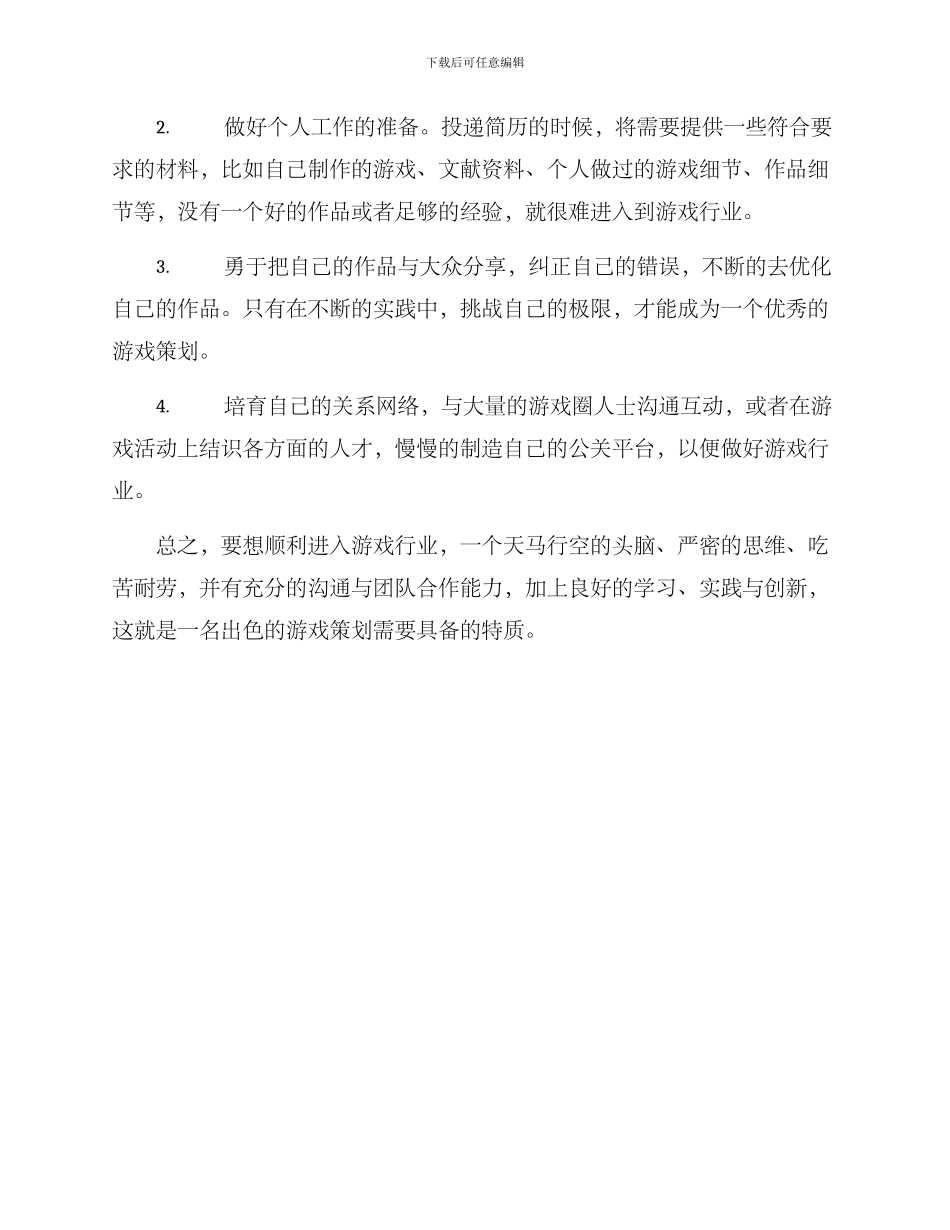 下载后可任意编辑

2. 做好个人工作的准备。投递简历的时候，将需要提供一些符合要求的材料，比如自己制作的游戏、文献资料、个人做过的游戏细节、作品细节等，没有一个好的作品或者足够的经验，就很难进入到游戏行业。

3. 勇于把自己的作品与大众分享，纠正自己的错误，不断的去优化自己的作品。只有在不断的实践中，挑战自己的极限，才能成为一个优秀的游戏策划。

4. 培育自己的关系网络，与大量的游戏圈人士沟通互动，或者在游戏活动上结识各方面的人才，慢慢的制造自己的公关平台，以便做好游戏行业。

总之，要想顺利进入游戏行业，一个天马行空的头脑、严密的思维、吃苦耐劳，并有充分的沟通与团队合作能力，加上良好的学习、实践与创新，这就是一名出色的游戏策划需要具备的特质。